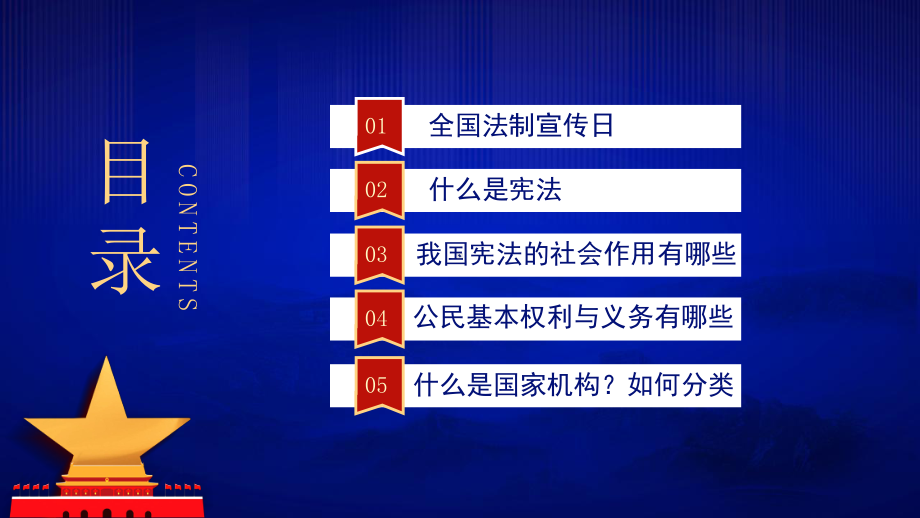 目录

CONTENTS

01 全国法制宣传日

02 什么是宪法

03 我国宪法的社会作用有哪些

04 公民基本权利与义务有哪些

05 什么是国家机构？如何分类